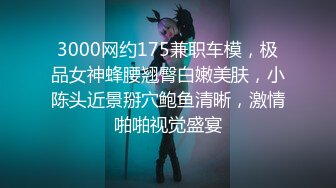 3000网约175兼职车模，极品女神蜂腰翘臀白嫩美肤，小陈头近景掰穴鲍鱼清晰，激情啪啪视觉盛宴